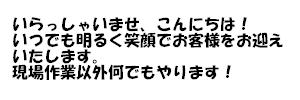 いらっしゃいませ、こんにちは！
いつでも明るく笑顔でお客様をお迎えいたします。
現場作業以外何でもやります！